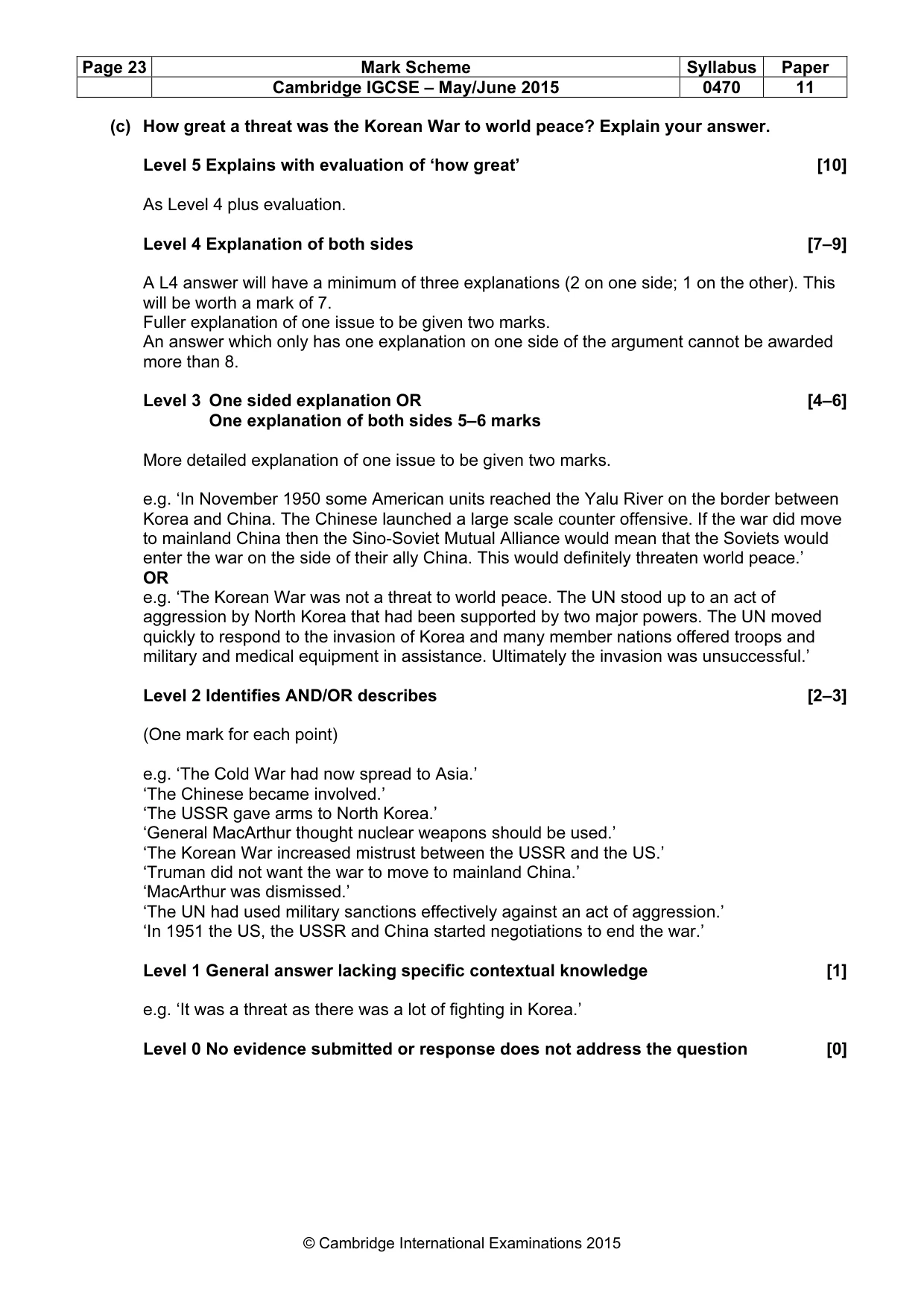 | Page 23 | Mark Scheme | Syllabus | Paper |
|---|---|---|---|
|  | Cambridge IGCSE – May/June 2015 | 0470 | 11 |

(c) How great a threat was the Korean War to world peace? Explain your answer.

Level 5 Explains with evaluation of 'how great' [10]

As Level 4 plus evaluation.

Level 4 Explanation of both sides [7–9]

A L4 answer will have a minimum of three explanations (2 on one side; 1 on the other). This will be worth a mark of 7.
Fuller explanation of one issue to be given two marks.
An answer which only has one explanation on one side of the argument cannot be awarded more than 8.

Level 3 One sided explanation OR [4–6]
One explanation of both sides 5–6 marks

More detailed explanation of one issue to be given two marks.

e.g. 'In November 1950 some American units reached the Yalu River on the border between Korea and China. The Chinese launched a large scale counter offensive. If the war did move to mainland China then the Sino-Soviet Mutual Alliance would mean that the Soviets would enter the war on the side of their ally China. This would definitely threaten world peace.'
OR
e.g. 'The Korean War was not a threat to world peace. The UN stood up to an act of aggression by North Korea that had been supported by two major powers. The UN moved quickly to respond to the invasion of Korea and many member nations offered troops and military and medical equipment in assistance. Ultimately the invasion was unsuccessful.'

Level 2 Identifies AND/OR describes [2–3]

(One mark for each point)

e.g. 'The Cold War had now spread to Asia.'
'The Chinese became involved.'
'The USSR gave arms to North Korea.'
'General MacArthur thought nuclear weapons should be used.'
'The Korean War increased mistrust between the USSR and the US.'
'Truman did not want the war to move to mainland China.'
'MacArthur was dismissed.'
'The UN had used military sanctions effectively against an act of aggression.'
'In 1951 the US, the USSR and China started negotiations to end the war.'

Level 1 General answer lacking specific contextual knowledge [1]

e.g. 'It was a threat as there was a lot of fighting in Korea.'

Level 0 No evidence submitted or response does not address the question [0]

© Cambridge International Examinations 2015